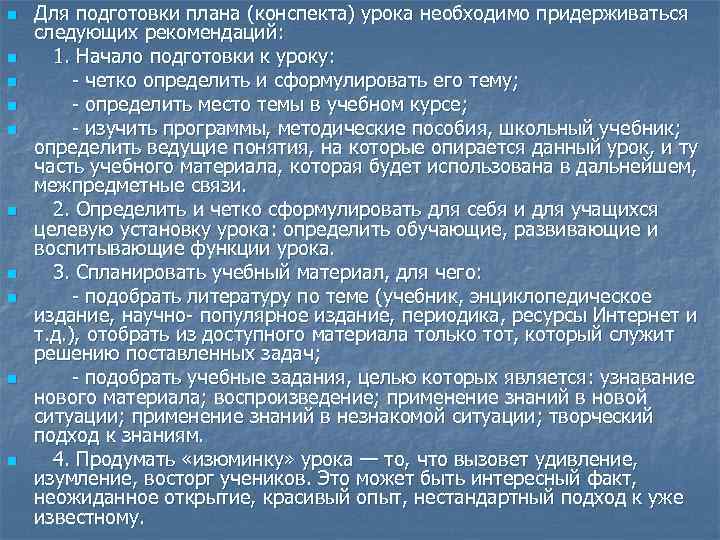 Для подготовки плана (конспекта) урока необходимо придерживаться следующих рекомендаций:

1. Начало подготовки к уроку:

- четко определить и сформулировать его тему;

- определить место темы в учебном курсе;

- изучить программы, методические пособия, школьный учебник; определить ведущие понятия, на которые опирается данный урок, и ту часть учебного материала, которая будет использована в дальнейшем, межпредметные связи.

2. Определить и четко сформулировать для себя и для учащихся целевую установку урока: определить обучающие, развивающие и воспитывающие функции урока.

3. Спланировать учебный материал, для чего:

- подобрать литературу по теме (учебник, энциклопедическое издание, научно- популярное издание, периодика, ресурсы Интернет и т.д.), отобрать из доступного материала только тот, который служит решению поставленных задач;

- подобрать учебные задания, целью которых является: узнавание нового материала; воспроизведение; применение знаний в новой ситуации; применение знаний в незнакомой ситуации; творческий подход к знаниям.

4. Продумать «изюминку» урока — то, что вызовет удивление, изумление, восторг учеников. Это может быть интересный факт, неожиданное открытие, красивый опыт, нестандартный подход к уже известному.